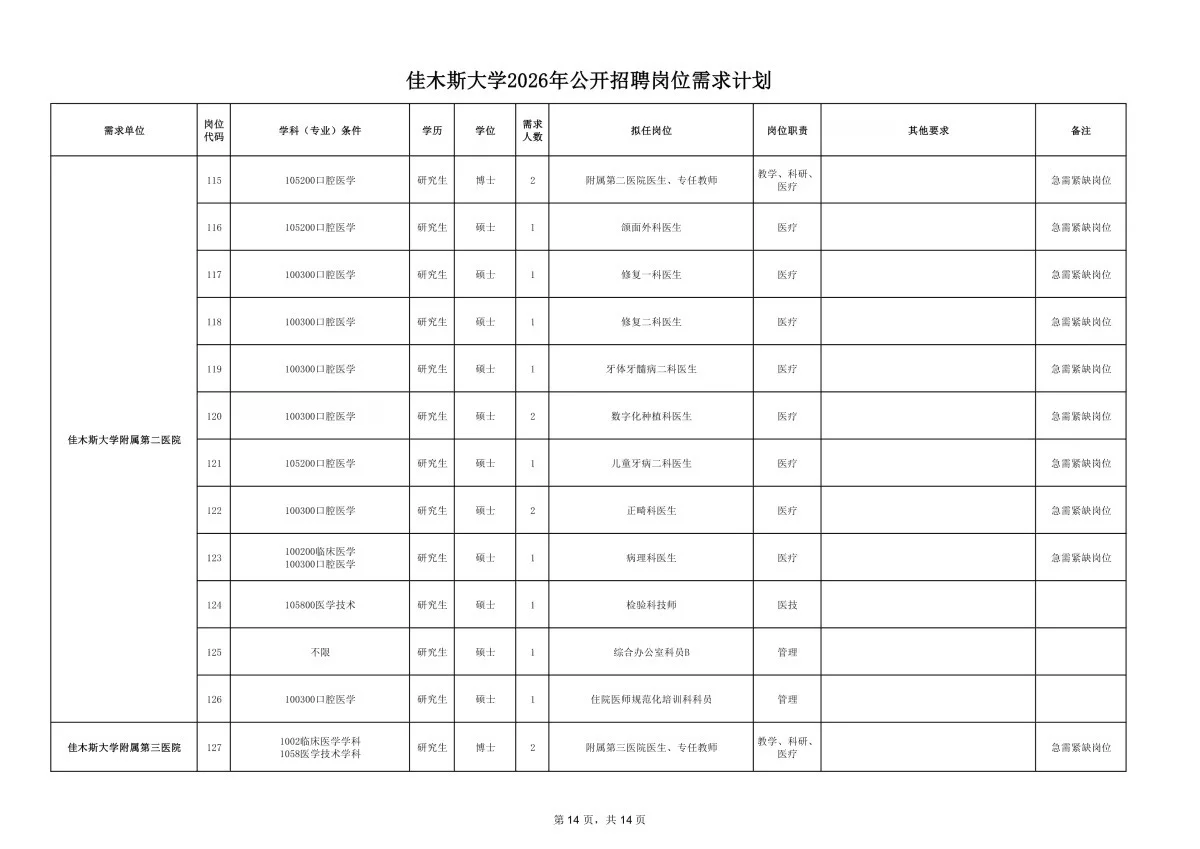 佳木斯大学2026年公开招聘岗位需求计划

| 需求单位 | 岗位代码 | 学科（专业）条件 | 学历 | 学位 | 需求人数 | 拟任岗位 | 岗位职责 | 其他要求 | 备注 |
|---|---|---|---|---|---|---|---|---|---|
| 佳木斯大学附属第二医院 | 115 | 105200口腔医学 | 研究生 | 博士 | 2 | 附属第二医院医生、专任教师 | 教学、科研、医疗 | | 急需紧缺岗位 |
| | 116 | 105200口腔医学 | 研究生 | 硕士 | 1 | 颌面外科医生 | 医疗 | | 急需紧缺岗位 |
| | 117 | 100300口腔医学 | 研究生 | 硕士 | 1 | 修复一科医生 | 医疗 | | 急需紧缺岗位 |
| | 118 | 100300口腔医学 | 研究生 | 硕士 | 1 | 修复二科医生 | 医疗 | | 急需紧缺岗位 |
| | 119 | 100300口腔医学 | 研究生 | 硕士 | 1 | 牙体牙髓病二科医生 | 医疗 | | 急需紧缺岗位 |
| | 120 | 100300口腔医学 | 研究生 | 硕士 | 2 | 数字化种植科医生 | 医疗 | | 急需紧缺岗位 |
| | 121 | 105200口腔医学 | 研究生 | 硕士 | 1 | 儿童牙病二科医生 | 医疗 | | 急需紧缺岗位 |
| | 122 | 100300口腔医学 | 研究生 | 硕士 | 2 | 正畸科医生 | 医疗 | | 急需紧缺岗位 |
| | 123 | 100200临床医学 100300口腔医学 | 研究生 | 硕士 | 1 | 病理科医生 | 医疗 | | 急需紧缺岗位 |
| | 124 | 105800医学技术 | 研究生 | 硕士 | 1 | 检验科技师 | 医技 | | |
| | 125 | 不限 | 研究生 | 硕士 | 1 | 综合办公室科员B | 管理 | | |
| | 126 | 100300口腔医学 | 研究生 | 硕士 | 1 | 住院医师规范化培训科科员 | 管理 | | |
| 佳木斯大学附属第三医院 | 127 | 1002临床医学学科 1058医学技术学科 | 研究生 | 博士 | 2 | 附属第三医院医生、专任教师 | 教学、科研、医疗 | | 急需紧缺岗位 |

第 14 页，共 14 页